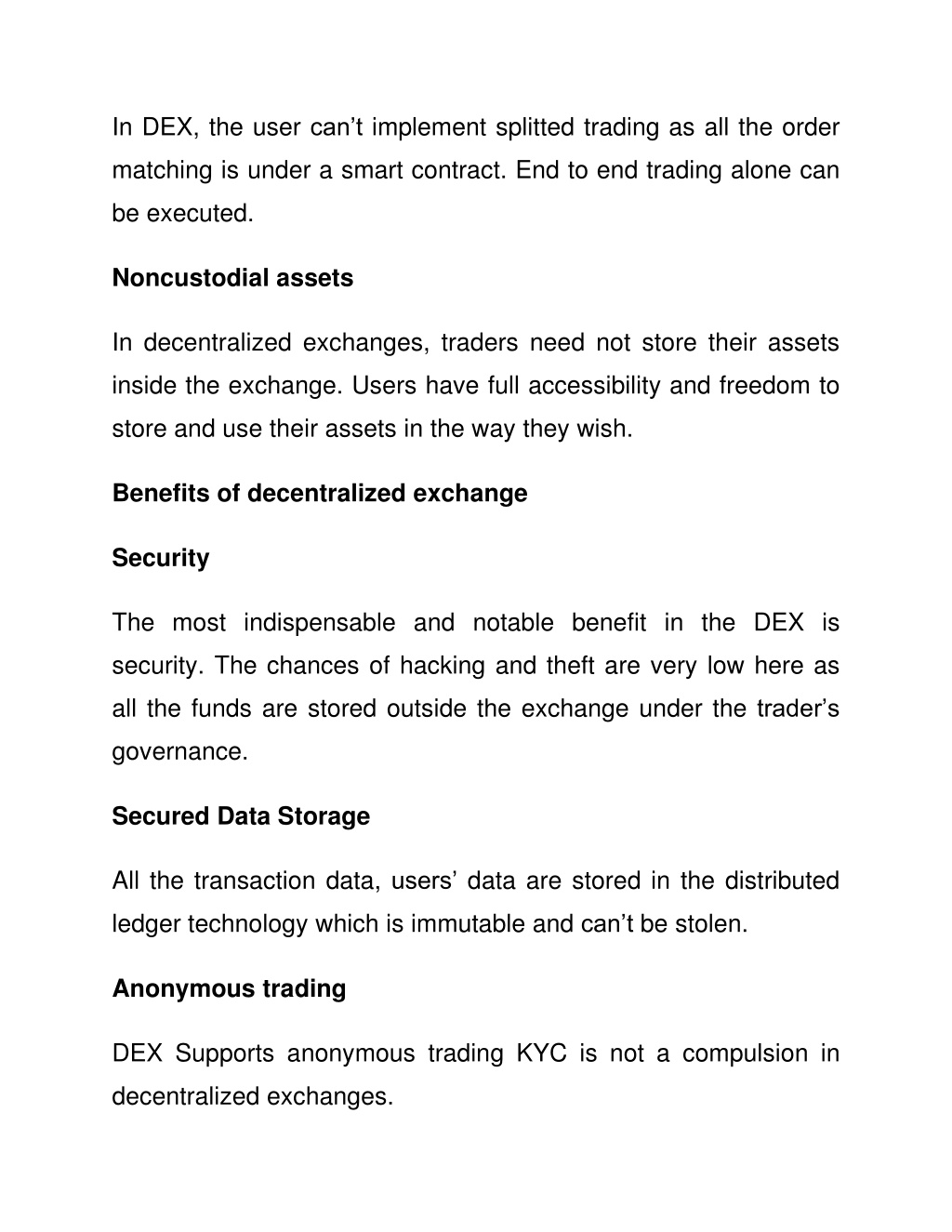 In DEX, the user can’t implement splitted trading as all the order matching is under a smart contract. End to end trading alone can be executed.

Noncustodial assets

In decentralized exchanges, traders need not store their assets inside the exchange. Users have full accessibility and freedom to store and use their assets in the way they wish.

Benefits of decentralized exchange

Security

The most indispensable and notable benefit in the DEX is security. The chances of hacking and theft are very low here as all the funds are stored outside the exchange under the trader’s governance.

Secured Data Storage

All the transaction data, users’ data are stored in the distributed ledger technology which is immutable and can’t be stolen.

Anonymous trading

DEX Supports anonymous trading KYC is not a compulsion in decentralized exchanges.